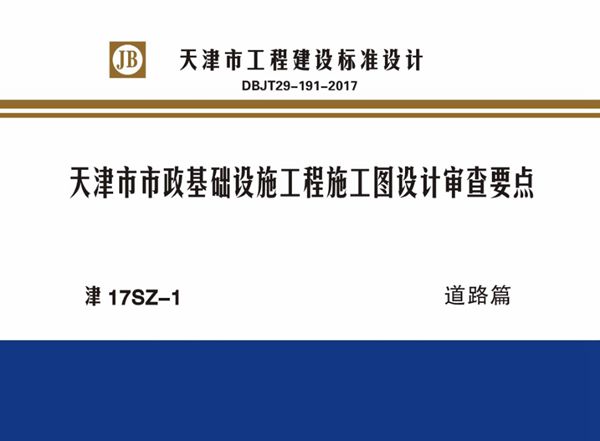 JB

天津市工程建设标准设计

DBJT29-191-2017

天津市市政基础设施工程施工图设计审查要点

津 17SZ-1

道路篇